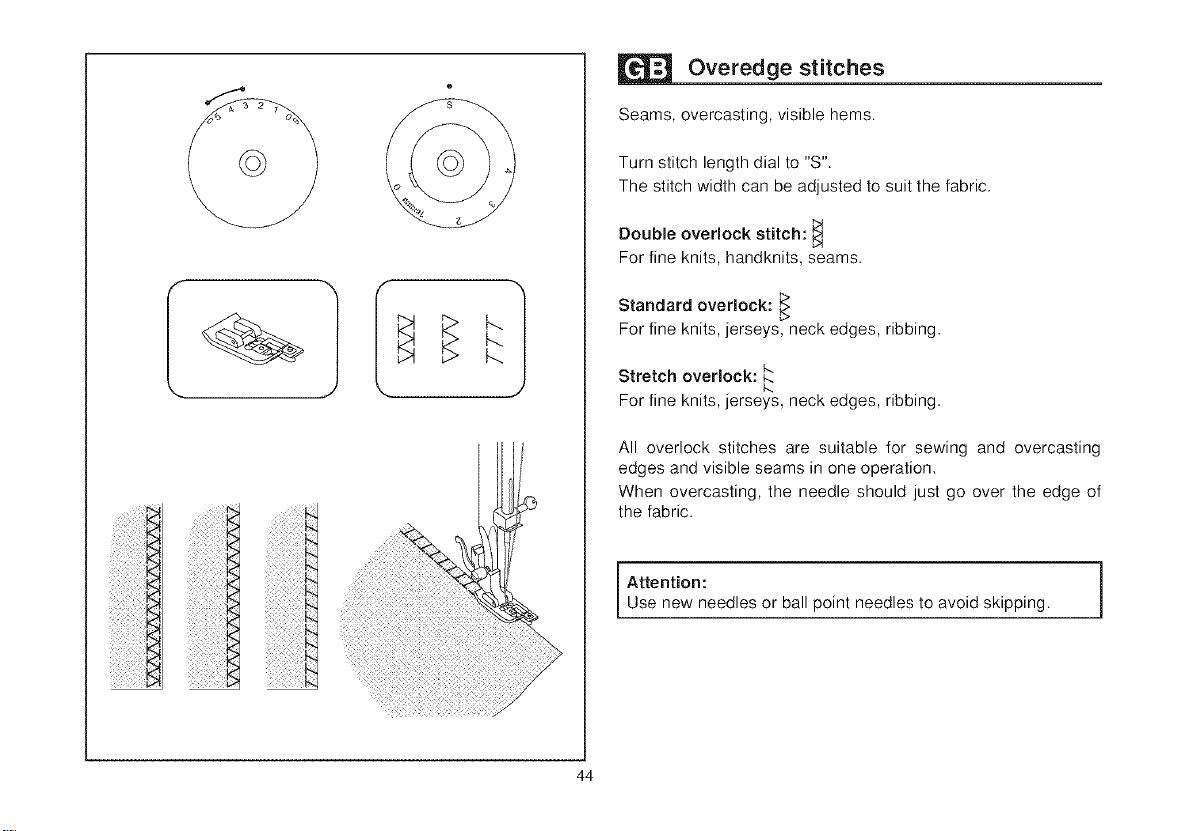 5 4 3 2 1 0

S

4

3

2

1

0

GB Overedge stitches

Seams, overcasting, visible hems.

Turn stitch length dial to "S".
The stitch width can be adjusted to suit the fabric.

Double overlock stitch:
For fine knits, handknits, seams.

Standard overlock:
For fine knits, jerseys, neck edges, ribbing.

Stretch overlock:
For fine knits, jerseys, neck edges, ribbing.

All overlock stitches are suitable for sewing and overcasting edges and visible seams in one operation.
When overcasting, the needle should just go over the edge of the fabric.

Attention:
Use new needles or ball point needles to avoid skipping.

44